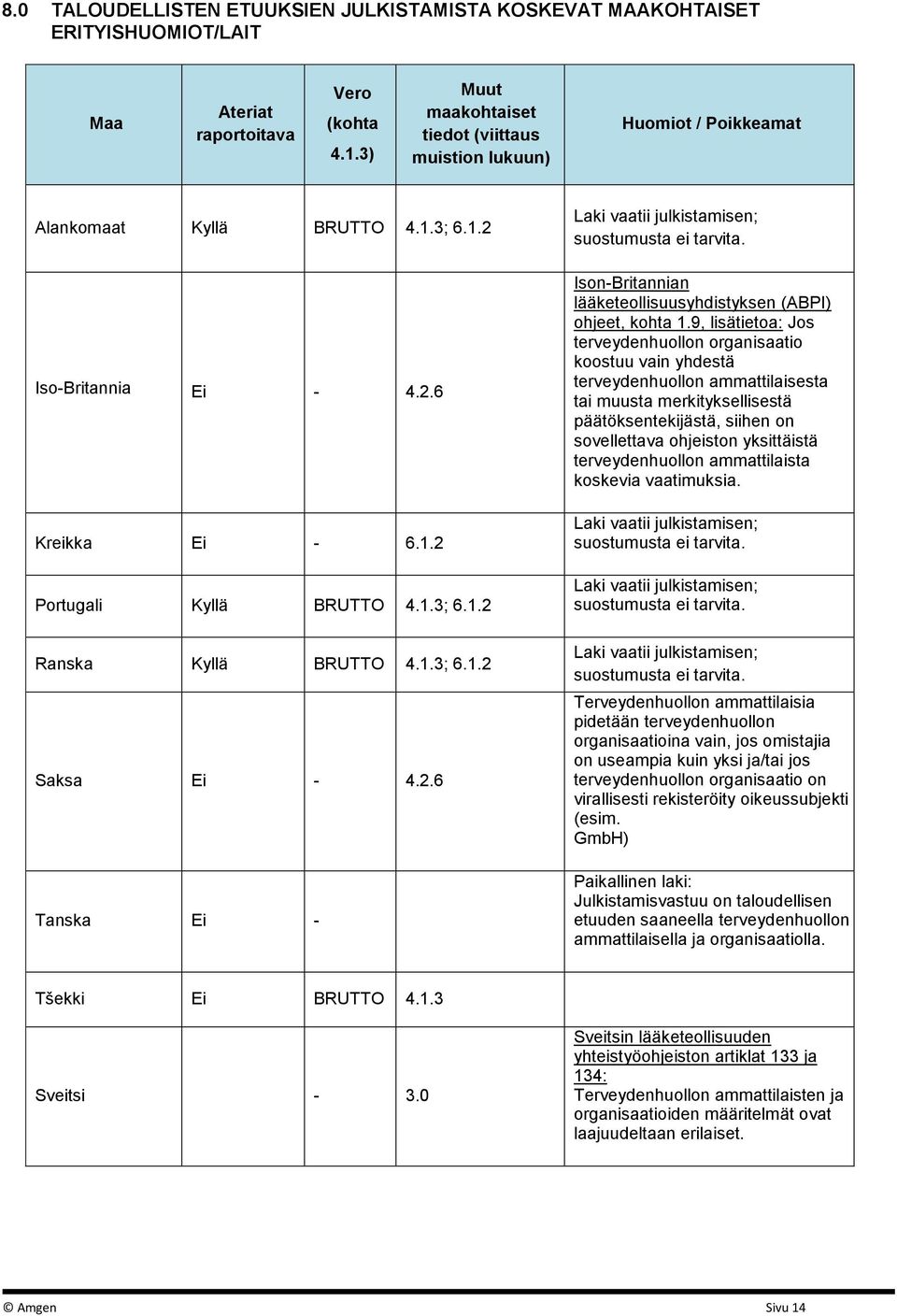 8.0 TALOUDELLISTEN ETUUKSIEN JULKISTAMISTA KOSKEVAT MAAKOHTAISET ERITYISHUOMIOT/LAIT

| Maa | Ateriat raportoitava | Vero (kohta 4.1.3) | Muut maakohtaiset tiedot (viittaus muistion lukuun) | Huomiot / Poikkeamat |
|---|---|---|---|---|
| Alankomaat | Kyllä | BRUTTO | 4.1.3; 6.1.2 | Laki vaatii julkistamisen; suostumusta ei tarvita. |
| Iso-Britannia | Ei | - | 4.2.6 | Ison-Britannian lääketeollisuusyhdistyksen (ABPI) ohjeet, kohta 1.9, lisätietoa: Jos terveydenhuollon organisaatio koostuu vain yhdestä terveydenhuollon ammattilaisesta tai muusta merkityksellisestä päätöksentekijästä, siihen on sovellettava ohjeiston yksittäistä terveydenhuollon ammattilaista koskevia vaatimuksia. |
| Kreikka | Ei | - | 6.1.2 | Laki vaatii julkistamisen; suostumusta ei tarvita. |
| Portugali | Kyllä | BRUTTO | 4.1.3; 6.1.2 | Laki vaatii julkistamisen; suostumusta ei tarvita. |
| Ranska | Kyllä | BRUTTO | 4.1.3; 6.1.2 | Laki vaatii julkistamisen; suostumusta ei tarvita. |
| Saksa | Ei | - | 4.2.6 | Terveydenhuollon ammattilaisia pidetään terveydenhuollon organisaatioina vain, jos omistajia on useampia kuin yksi ja/tai jos terveydenhuollon organisaatio on virallisesti rekisteröity oikeussubjekti (esim. GmbH) |
| Tanska | Ei | - | | Paikallinen laki: Julkistamisvastuu on taloudellisen etuuden saaneella terveydenhuollon ammattilaisella ja organisaatiolla. |
| Tšekki | Ei | BRUTTO | 4.1.3 | |
| Sveitsi | | - | 3.0 | Sveitsin lääketeollisuuden yhteistyöohjeiston artiklat 133 ja 134: Terveydenhuollon ammattilaisten ja organisaatioiden määritelmät ovat laajuudeltaan erilaiset. |

© Amgen Sivu 14